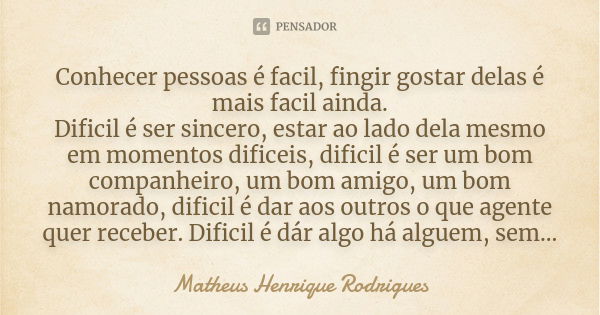 PENSADOR

Conhecer pessoas é facil, fingir gostar delas é mais facil ainda.
Dificil é ser sincero, estar ao lado dela mesmo em momentos dificeis, dificil é ser um bom companheiro, um bom amigo, um bom namorado, dificil é dar aos outros o que agente quer receber. Dificil é dár algo há alguem, sem...

Matheus Henrique Rodrigues